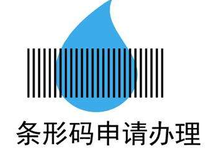 条形码申请办理